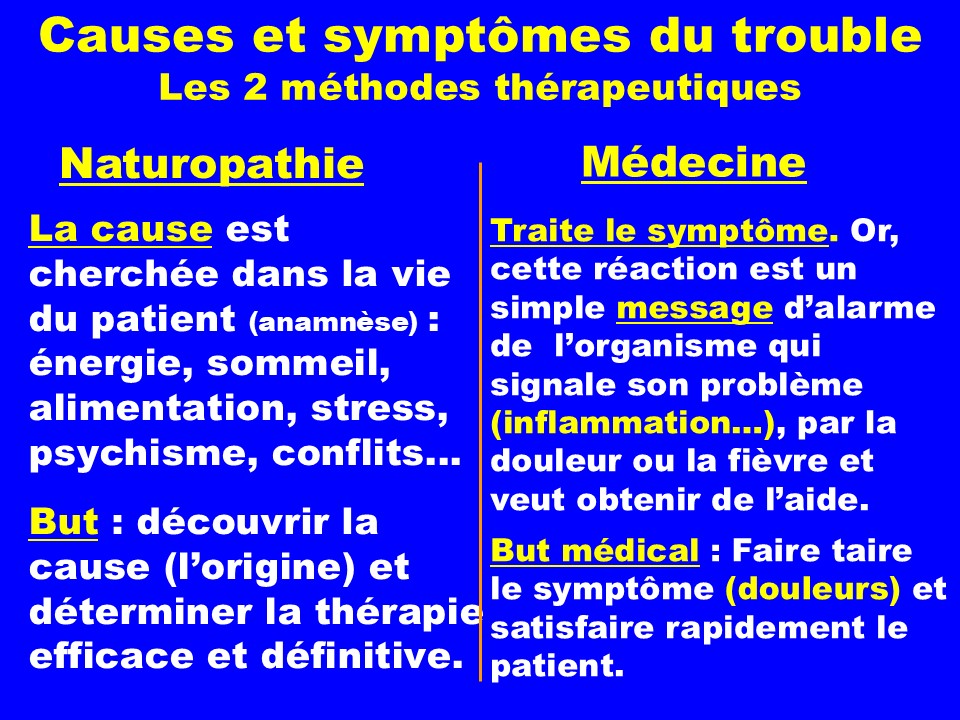 Causes et symptômes du trouble
Les 2 méthodes thérapeutiques

Naturopathie

La cause est cherchée dans la vie du patient (anamnèse) : énergie, sommeil, alimentation, stress, psychisme, conflits…

But : découvrir la cause (l'origine) et déterminer la thérapie efficace et définitive.

Médecine

Traite le symptôme. Or, cette réaction est un simple message d'alarme de l'organisme qui signale son problème (inflammation…), par la douleur ou la fièvre et veut obtenir de l'aide.

But médical : Faire taire le symptôme (douleurs) et satisfaire rapidement le patient.